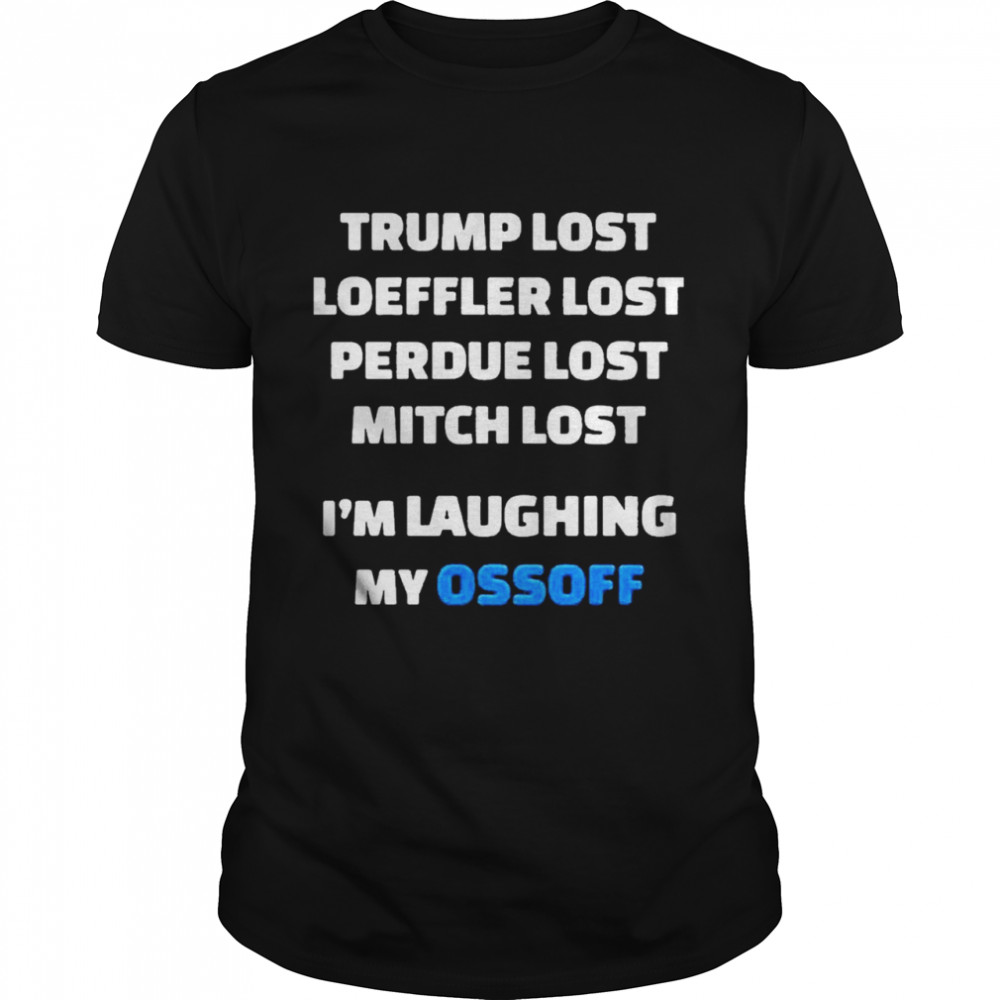 TRUMP LOST
LOEFFLER LOST
PERDUE LOST
MITCH LOST

I'M LAUGHING
MY OSSOFF